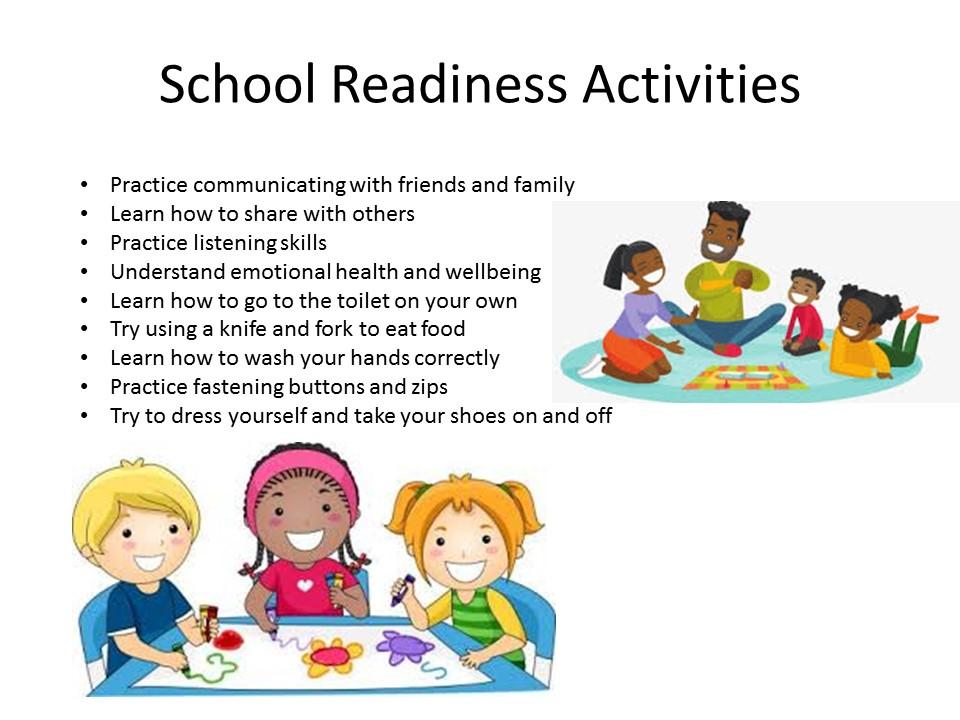 School Readiness Activities

• Practice communicating with friends and family
• Learn how to share with others
• Practice listening skills
• Understand emotional health and wellbeing
• Learn how to go to the toilet on your own
• Try using a knife and fork to eat food
• Learn how to wash your hands correctly
• Practice fastening buttons and zips
• Try to dress yourself and take your shoes on and off